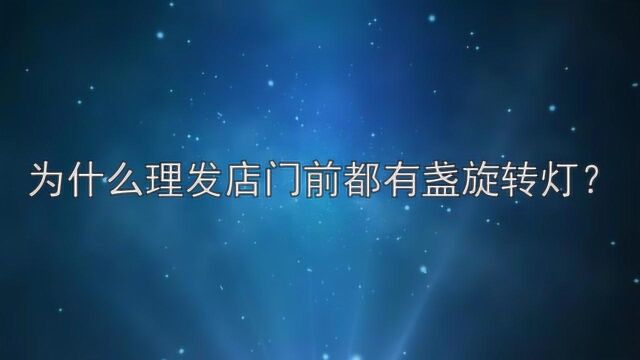 为什么理发店门前都有盏旋转灯?